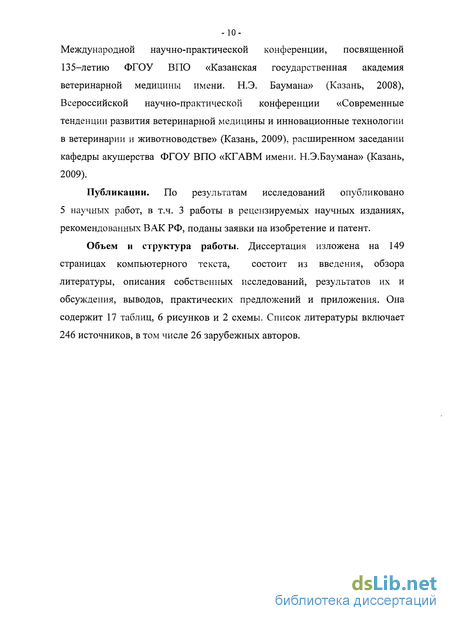 - 10 -

Международной научно-практической конференции, посвященной 135–летию ФГОУ ВПО «Казанская государственная академия ветеринарной медицины имени. Н.Э. Баумана» (Казань, 2008), Всероссийской научно-практической конференции «Современные тенденции развития ветеринарной медицины и инновационные технологии в ветеринарии и животноводстве» (Казань, 2009), расширенном заседании кафедры акушерства ФГОУ ВПО «КГАВМ имени. Н.Э.Баумана» (Казань, 2009).

Публикации. По результатам исследований опубликовано 5 научных работ, в т.ч. 3 работы в рецензируемых научных изданиях, рекомендованных ВАК РФ, поданы заявки на изобретение и патент.

Объем и структура работы. Диссертация изложена на 149 страницах компьютерного текста, состоит из введения, обзора литературы, описания собственных исследований, результатов их и обсуждения, выводов, практических предложений и приложения. Она содержит 17 таблиц, 6 рисунков и 2 схемы. Список литературы включает 246 источников, в том числе 26 зарубежных авторов.

dsLib.net
библиотека диссертаций